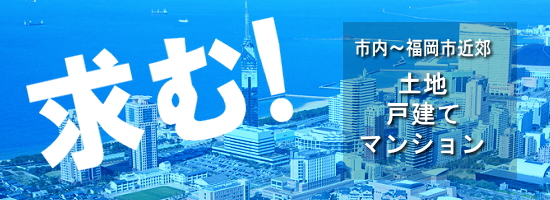 求む!

市内～福岡市近郊

土地
戸建て
マンション